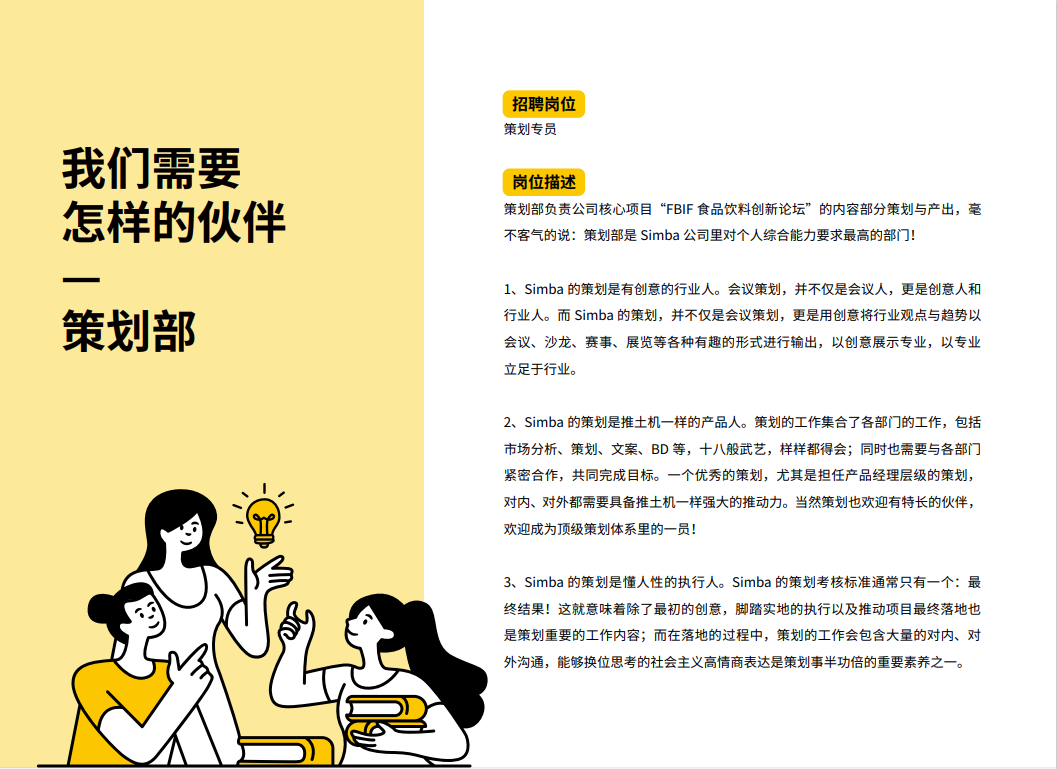 我们需要
怎样的伙伴
—
策划部

招聘岗位
策划专员

岗位描述
策划部负责公司核心项目“FBIF 食品饮料创新论坛”的内容部分策划与产出，毫不客气的说：策划部是 Simba 公司里对个人综合能力要求最高的部门！

1、Simba 的策划是有创意的行业人。会议策划，并不仅是会议人，更是创意人和行业人。而 Simba 的策划，并不仅是会议策划，更是用创意将行业观点与趋势以会议、沙龙、赛事、展览等各种有趣的形式进行输出，以创意展示专业，以专业立足于行业。

2、Simba 的策划是推土机一样的产品人。策划的工作集合了各部门的工作，包括市场分析、策划、文案、BD 等，十八般武艺，样样都得会；同时也需要与各部门紧密合作，共同完成目标。一个优秀的策划，尤其是担任产品经理层级的策划，对内、对外都需要具备推土机一样强大的推动力。当然策划也欢迎有特长的伙伴，欢迎成为顶级策划体系里的一员！

3、Simba 的策划是懂人性的执行人。Simba 的策划考核标准通常只有一个：最终结果！这就意味着除了最初的创意，脚踏实地的执行以及推动项目最终落地也是策划重要的工作内容；而在落地的过程中，策划的工作会包含大量的对内、对外沟通，能够换位思考的社会主义高情商表达是策划事半功倍的重要素养之一。